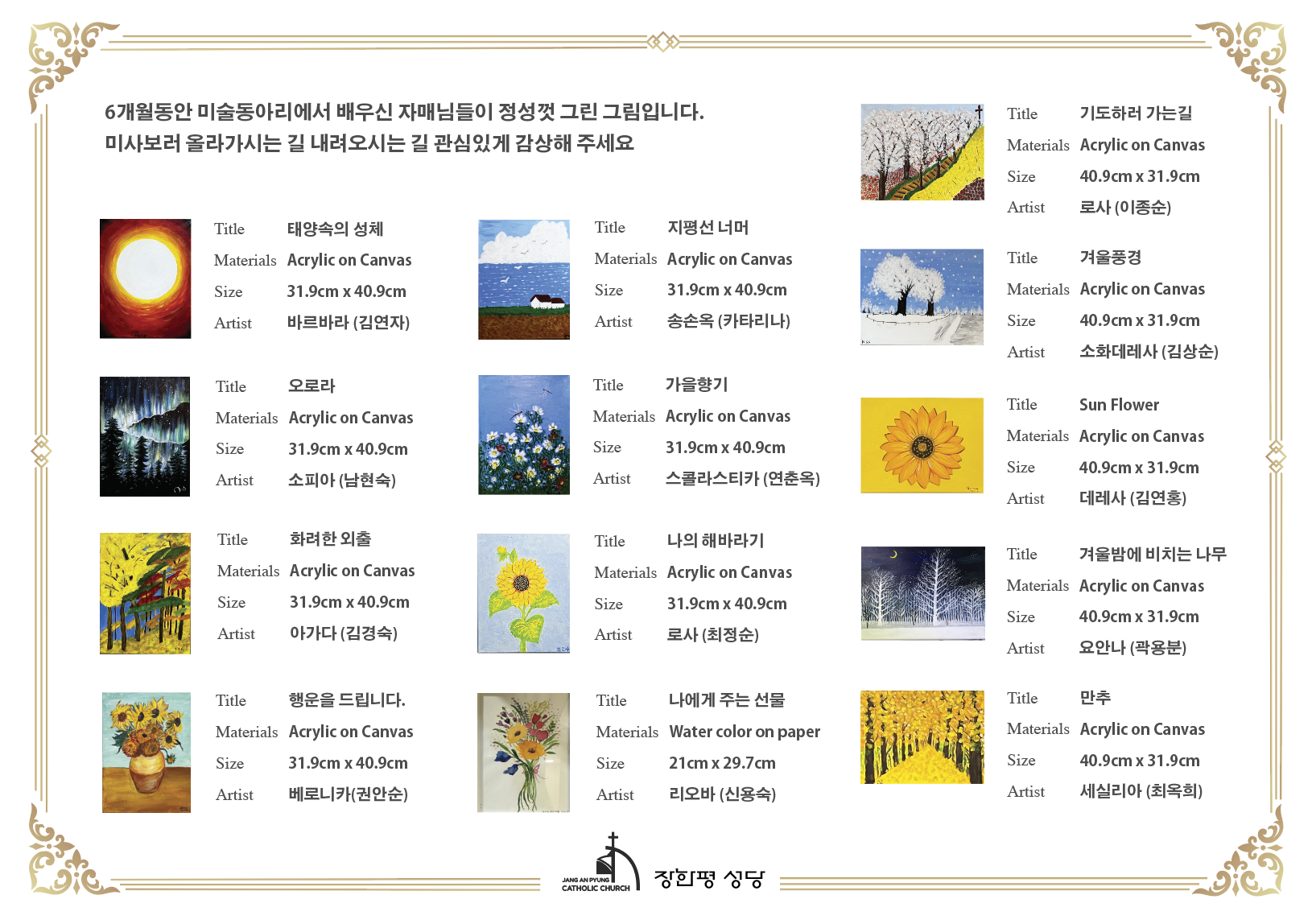 6개월동안 미술동아리에서 배우신 자매님들이 정성껏 그린 그림입니다.
미사보러 올라가시는 길 내려오시는 길 관심있게 감상해 주세요

Title 태양속의 성체
Materials Acrylic on Canvas
Size 31.9cm x 40.9cm
Artist 바르바라 (김연자)

Title 오로라
Materials Acrylic on Canvas
Size 31.9cm x 40.9cm
Artist 소피아 (남현숙)

Title 화려한 외출
Materials Acrylic on Canvas
Size 31.9cm x 40.9cm
Artist 아가다 (김경숙)

Title 행운을 드립니다.
Materials Acrylic on Canvas
Size 31.9cm x 40.9cm
Artist 베로니카(권안순)

Title 지평선 너머
Materials Acrylic on Canvas
Size 31.9cm x 40.9cm
Artist 송손옥 (카타리나)

Title 가을향기
Materials Acrylic on Canvas
Size 31.9cm x 40.9cm
Artist 스콜라스티카 (연춘옥)

Title 나의 해바라기
Materials Acrylic on Canvas
Size 31.9cm x 40.9cm
Artist 로사 (최정순)

Title 나에게 주는 선물
Materials Water color on paper
Size 21cm x 29.7cm
Artist 리오바 (신용숙)

Title 기도하러 가는길
Materials Acrylic on Canvas
Size 40.9cm x 31.9cm
Artist 로사 (이종순)

Title 겨울풍경
Materials Acrylic on Canvas
Size 40.9cm x 31.9cm
Artist 소화데레사 (김상순)

Title Sun Flower
Materials Acrylic on Canvas
Size 40.9cm x 31.9cm
Artist 데레사 (김연홍)

Title 겨울밤에 비치는 나무
Materials Acrylic on Canvas
Size 40.9cm x 31.9cm
Artist 요안나 (곽용분)

Title 만추
Materials Acrylic on Canvas
Size 40.9cm x 31.9cm
Artist 세실리아 (최옥희)

JANG AN PYUNG CATHOLIC CHURCH 장안평 성당